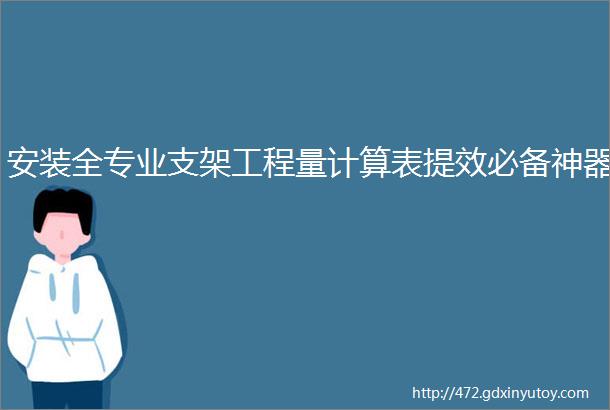 安装全专业支架工程量计算表提效必备神器

http://472.gdxinyutoy.com